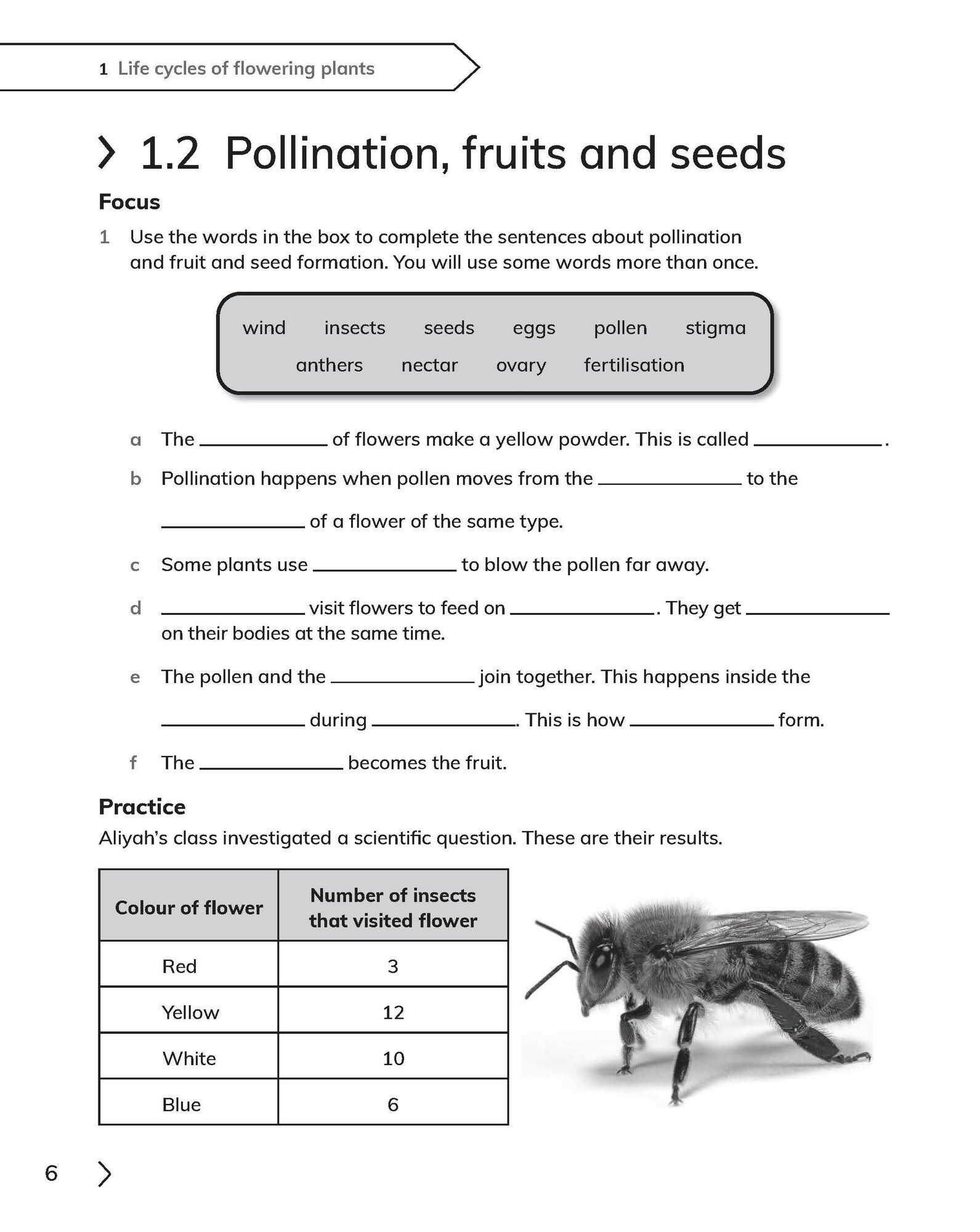 1 Life cycles of flowering plants

1.2 Pollination, fruits and seeds

Focus

1 Use the words in the box to complete the sentences about pollination and fruit and seed formation. You will use some words more than once.

wind insects seeds eggs pollen stigma
anthers nectar ovary fertilisation

a The ____________ of flowers make a yellow powder. This is called ____________.

b Pollination happens when pollen moves from the ____________ to the ____________ of a flower of the same type.

c Some plants use ____________ to blow the pollen far away.

d ____________ visit flowers to feed on ____________. They get ____________ on their bodies at the same time.

e The pollen and the ____________ join together. This happens inside the ____________ during ____________. This is how ____________ form.

f The ____________ becomes the fruit.

Practice

Aliyah's class investigated a scientific question. These are their results.

| Colour of flower | Number of insects that visited flower |
|---|---|
| Red | 3 |
| Yellow | 12 |
| White | 10 |
| Blue | 6 |

6